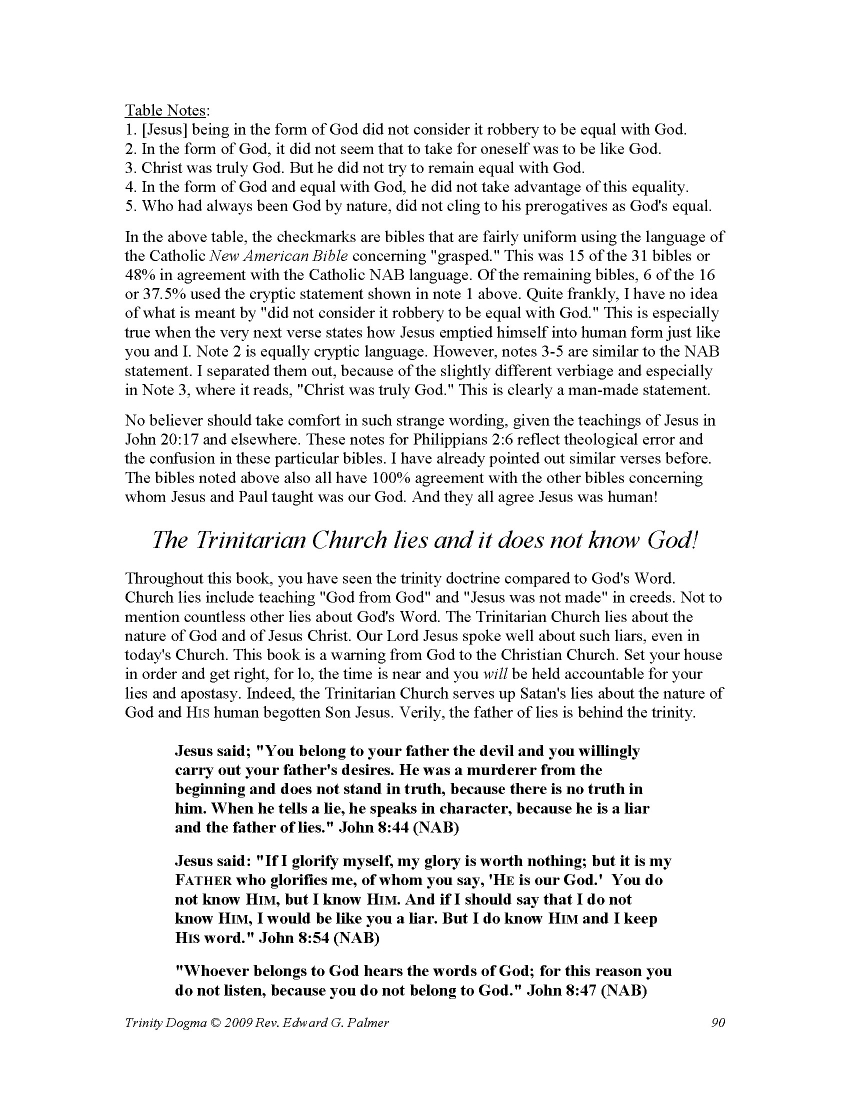 Table Notes:
1. [Jesus] being in the form of God did not consider it robbery to be equal with God.
2. In the form of God, it did not seem that to take for oneself was to be like God.
3. Christ was truly God. But he did not try to remain equal with God.
4. In the form of God and equal with God, he did not take advantage of this equality.
5. Who had always been God by nature, did not cling to his prerogatives as God's equal.

In the above table, the checkmarks are bibles that are fairly uniform using the language of the Catholic New American Bible concerning "grasped." This was 15 of the 31 bibles or 48% in agreement with the Catholic NAB language. Of the remaining bibles, 6 of the 16 or 37.5% used the cryptic statement shown in note 1 above. Quite frankly, I have no idea of what is meant by "did not consider it robbery to be equal with God." This is especially true when the very next verse states how Jesus emptied himself into human form just like you and I. Note 2 is equally cryptic language. However, notes 3-5 are similar to the NAB statement. I separated them out, because of the slightly different verbiage and especially in Note 3, where it reads, "Christ was truly God." This is clearly a man-made statement.

No believer should take comfort in such strange wording, given the teachings of Jesus in John 20:17 and elsewhere. These notes for Philippians 2:6 reflect theological error and the confusion in these particular bibles. I have already pointed out similar verses before. The bibles noted above also all have 100% agreement with the other bibles concerning whom Jesus and Paul taught was our God. And they all agree Jesus was human!

The Trinitarian Church lies and it does not know God!

Throughout this book, you have seen the trinity doctrine compared to God's Word. Church lies include teaching "God from God" and "Jesus was not made" in creeds. Not to mention countless other lies about God's Word. The Trinitarian Church lies about the nature of God and of Jesus Christ. Our Lord Jesus spoke well about such liars, even in today's Church. This book is a warning from God to the Christian Church. Set your house in order and get right, for lo, the time is near and you will be held accountable for your lies and apostasy. Indeed, the Trinitarian Church serves up Satan's lies about the nature of God and HIS human begotten Son Jesus. Verily, the father of lies is behind the trinity.

Jesus said; "You belong to your father the devil and you willingly carry out your father's desires. He was a murderer from the beginning and does not stand in truth, because there is no truth in him. When he tells a lie, he speaks in character, because he is a liar and the father of lies." John 8:44 (NAB)

Jesus said: "If I glorify myself, my glory is worth nothing; but it is my FATHER who glorifies me, of whom you say, 'HE is our God.' You do not know HIM, but I know HIM. And if I should say that I do not know HIM, I would be like you a liar. But I do know HIM and I keep HIS word." John 8:54 (NAB)

"Whoever belongs to God hears the words of God; for this reason you do not listen, because you do not belong to God." John 8:47 (NAB)

Trinity Dogma © 2009 Rev. Edward G. Palmer 90